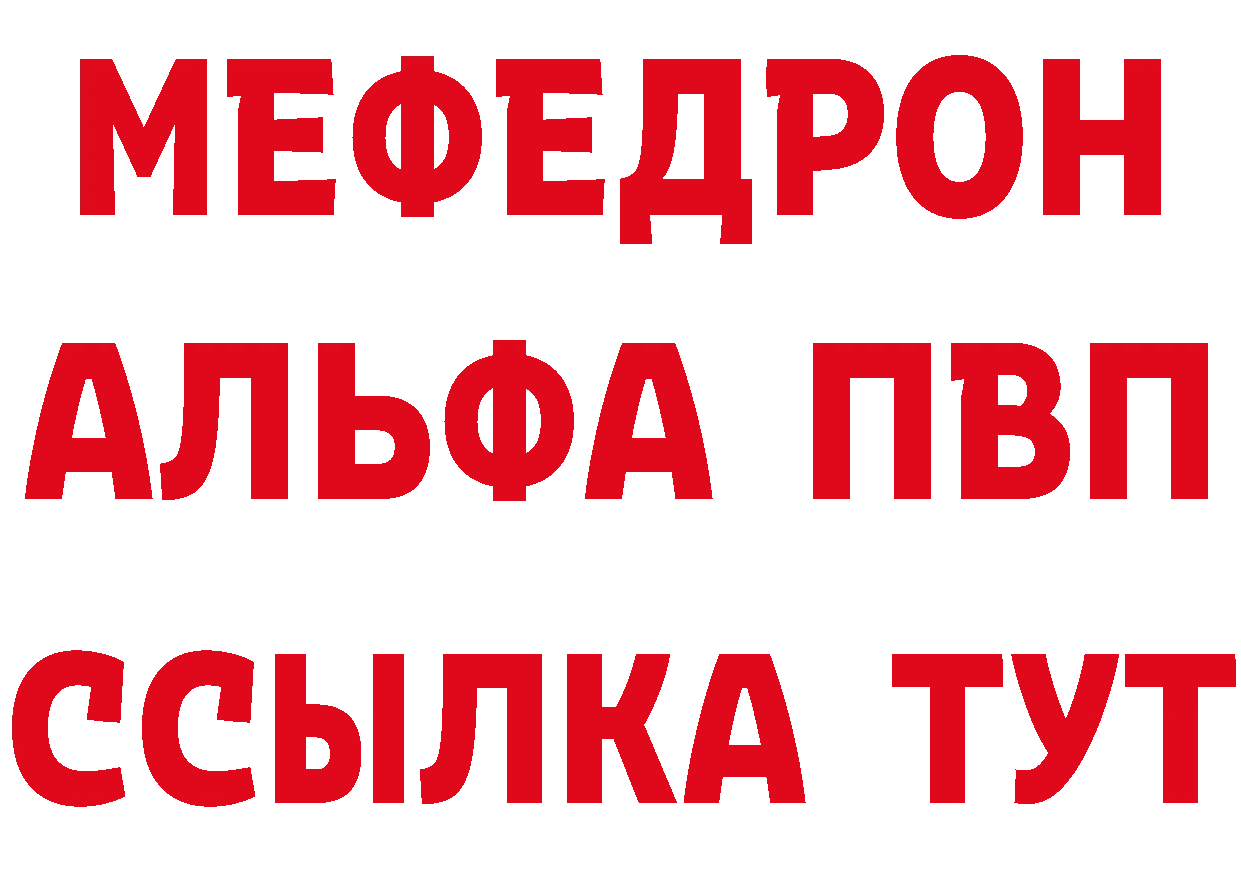 МЕФЕДРОН
АЛЬФА ПВП
ССЫЛКА ТУТ